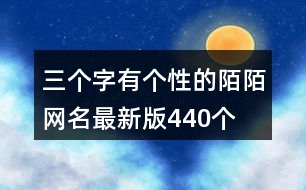 三个字有个性的陌陌网名最新版440个